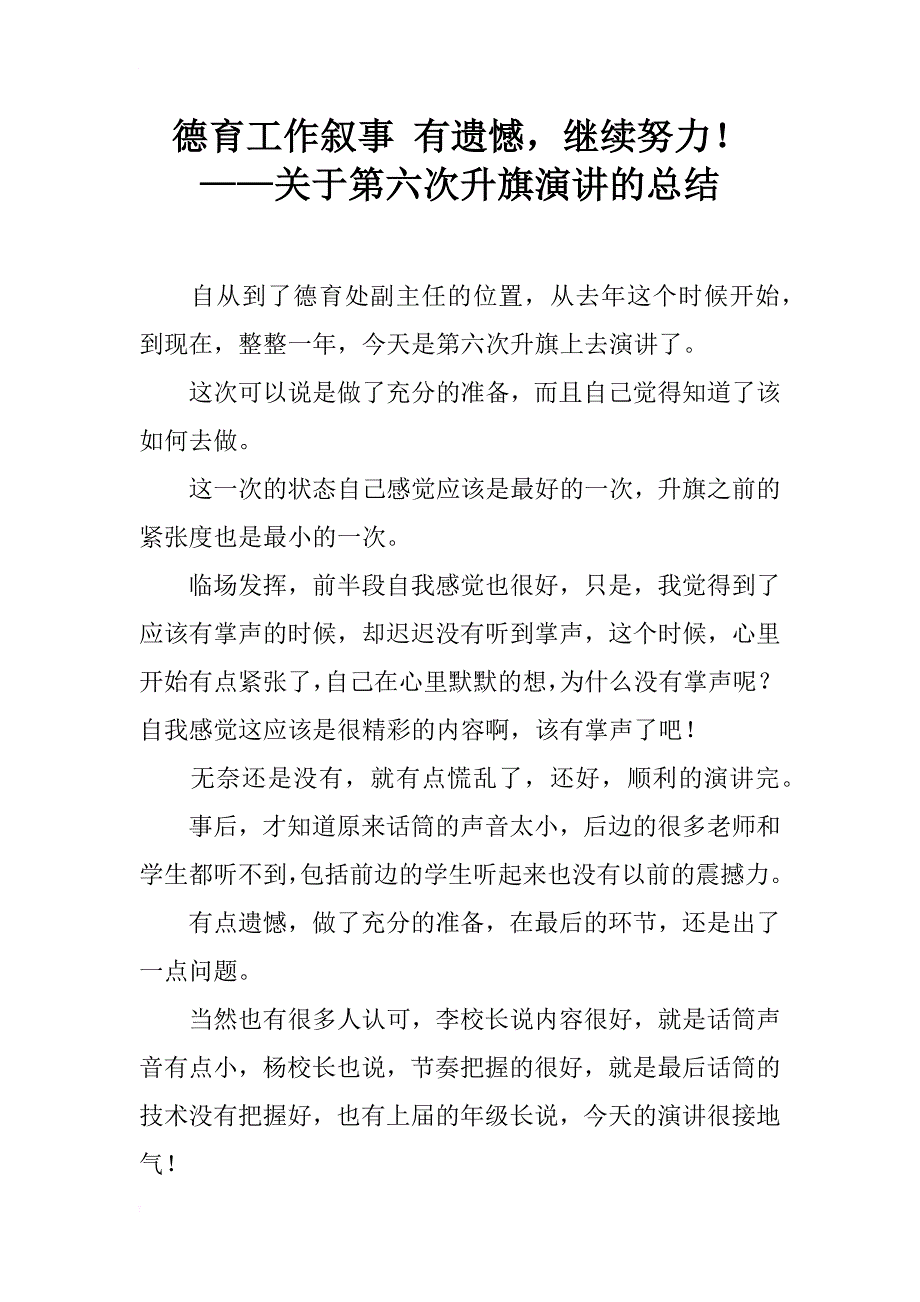 德育工作叙事 有遗憾，继续努力！
——关于第六次升旗演讲的总结

自从到了德育处副主任的位置，从去年这个时候开始，到现在，整整一年，今天是第六次升旗上去演讲了。

这次可以说是做了充分的准备，而且自己觉得知道了该如何去做。

这一次的状态自己感觉应该是最好的一次，升旗之前的紧张度也是最小的一次。

临场发挥，前半段自我感觉也很好，只是，我觉得到了应该有掌声的时候，却迟迟没有听到掌声，这个时候，心里开始有点紧张了，自己在心里默默的想，为什么没有掌声呢？自我感觉这应该是很精彩的内容啊，该有掌声了吧！

无奈还是没有，就有点慌乱了，还好，顺利的演讲完。

事后，才知道原来话筒的声音太小，后边的很多老师和学生都听不到，包括前边的学生听起来也没有以前的震撼力。

有点遗憾，做了充分的准备，在最后的环节，还是出了一点问题。

当然也有很多人认可，李校长说内容很好，就是话筒声音有点小，杨校长也说，节奏把握的很好，就是最后话筒的技术没有把握好，也有上届的年级长说，今天的演讲很接地气！